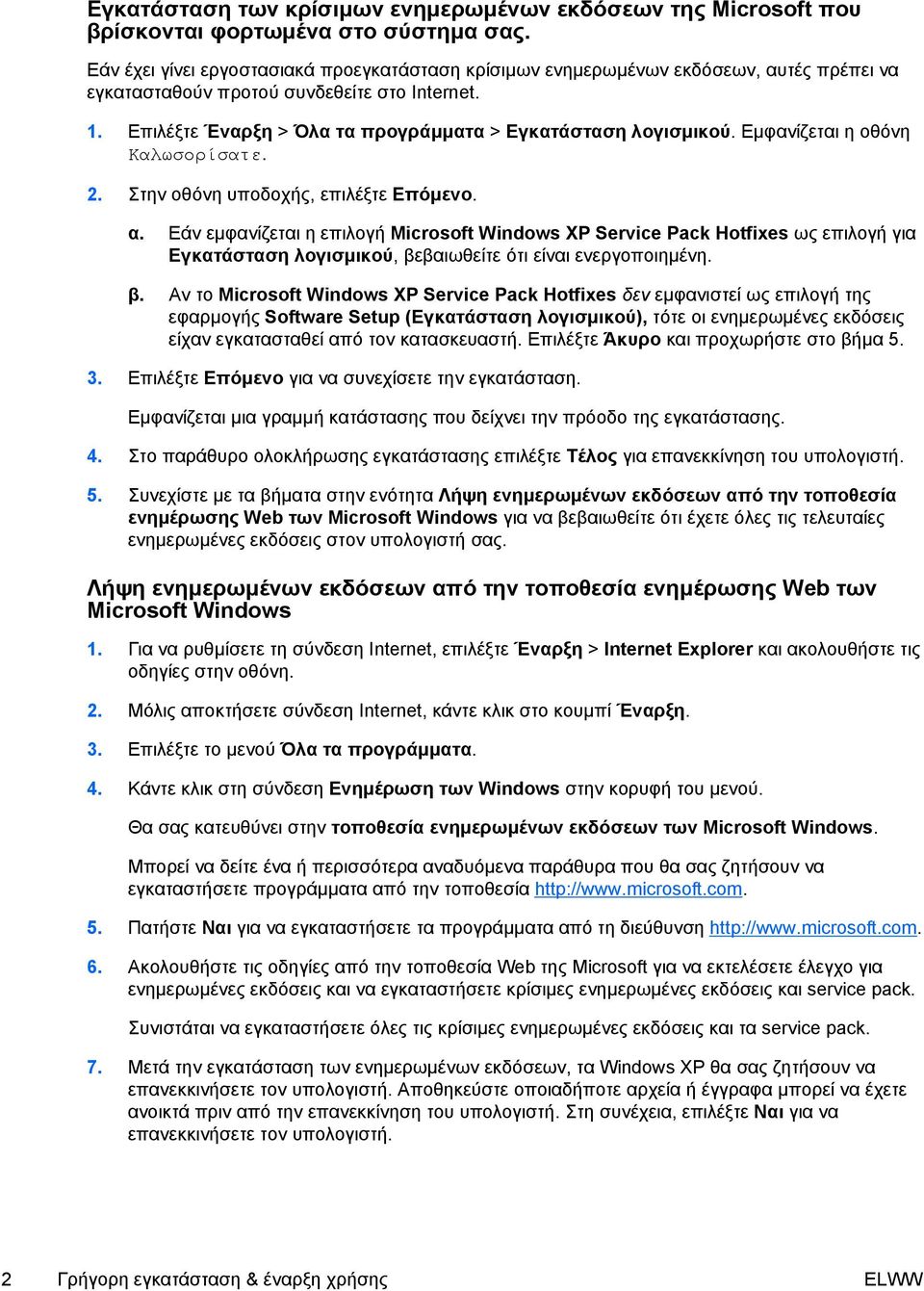 Εγκατάσταση των κρίσιμων ενημερωμένων εκδόσεων της Microsoft που βρίσκονται φορτωμένα στο σύστημα σας.

Εάν έχει γίνει εργοστασιακά προεγκατάσταση κρίσιμων ενημερωμένων εκδόσεων, αυτές πρέπει να εγκατασταθούν προτού συνδεθείτε στο Internet.

1. Επιλέξτε Έναρξη > Όλα τα προγράμματα > Εγκατάσταση λογισμικού. Εμφανίζεται η οθόνη Καλωσορίσατε.

2. Στην οθόνη υποδοχής, επιλέξτε Επόμενο.

α. Εάν εμφανίζεται η επιλογή Microsoft Windows XP Service Pack Hotfixes ως επιλογή για Εγκατάσταση λογισμικού, βεβαιωθείτε ότι είναι ενεργοποιημένη.

β. Αν το Microsoft Windows XP Service Pack Hotfixes δεν εμφανιστεί ως επιλογή της εφαρμογής Software Setup (Εγκατάσταση λογισμικού), τότε οι ενημερωμένες εκδόσεις είχαν εγκατασταθεί από τον κατασκευαστή. Επιλέξτε Άκυρο και προχωρήστε στο βήμα 5.

3. Επιλέξτε Επόμενο για να συνεχίσετε την εγκατάσταση.

Εμφανίζεται μια γραμμή κατάστασης που δείχνει την πρόοδο της εγκατάστασης.

4. Στο παράθυρο ολοκλήρωσης εγκατάστασης επιλέξτε Τέλος για επανεκκίνηση του υπολογιστή.

5. Συνεχίστε με τα βήματα στην ενότητα Λήψη ενημερωμένων εκδόσεων από την τοποθεσία ενημέρωσης Web των Microsoft Windows για να βεβαιωθείτε ότι έχετε όλες τις τελευταίες ενημερωμένες εκδόσεις στον υπολογιστή σας.

Λήψη ενημερωμένων εκδόσεων από την τοποθεσία ενημέρωσης Web των Microsoft Windows

1. Για να ρυθμίσετε τη σύνδεση Internet, επιλέξτε Έναρξη > Internet Explorer και ακολουθήστε τις οδηγίες στην οθόνη.

2. Μόλις αποκτήσετε σύνδεση Internet, κάντε κλικ στο κουμπί Έναρξη.

3. Επιλέξτε το μενού Όλα τα προγράμματα.

4. Κάντε κλικ στη σύνδεση Ενημέρωση των Windows στην κορυφή του μενού.

Θα σας κατευθύνει στην τοποθεσία ενημερωμένων εκδόσεων των Microsoft Windows.

Μπορεί να δείτε ένα ή περισσότερα αναδυόμενα παράθυρα που θα σας ζητήσουν να εγκαταστήσετε προγράμματα από την τοποθεσία http://www.microsoft.com.

5. Πατήστε Ναι για να εγκαταστήσετε τα προγράμματα από τη διεύθυνση http://www.microsoft.com.

6. Ακολουθήστε τις οδηγίες από την τοποθεσία Web της Microsoft για να εκτελέσετε έλεγχο για ενημερωμένες εκδόσεις και να εγκαταστήσετε κρίσιμες ενημερωμένες εκδόσεις και service pack.

Συνιστάται να εγκαταστήσετε όλες τις κρίσιμες ενημερωμένες εκδόσεις και τα service pack.

7. Μετά την εγκατάσταση των ενημερωμένων εκδόσεων, τα Windows XP θα σας ζητήσουν να επανεκκινήσετε τον υπολογιστή. Αποθηκεύστε οποιαδήποτε αρχεία ή έγγραφα μπορεί να έχετε ανοικτά πριν από την επανεκκίνηση του υπολογιστή. Στη συνέχεια, επιλέξτε Ναι για να επανεκκινήσετε τον υπολογιστή.

2 Γρήγορη εγκατάσταση & έναρξη χρήσης ELWW